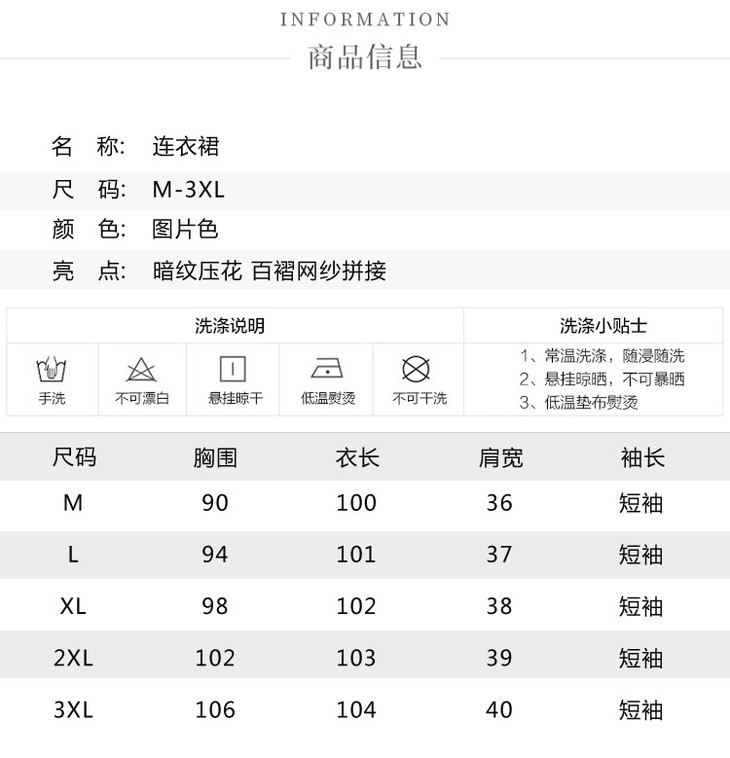 INFORMATION
商品信息

名 称: 连衣裙
尺 码: M-3XL
颜 色: 图片色
亮 点: 暗纹压花 百褶网纱拼接

洗涤说明
手洗
不可漂白
悬挂晾干
低温熨烫
不可干洗

洗涤小贴士
1、常温洗涤,随浸随洗
2、悬挂晾晒,不可暴晒
3、低温垫布熨烫

| 尺码 | 胸围 | 衣长 | 肩宽 | 袖长 |
|---|---|---|---|---|
| M | 90 | 100 | 36 | 短袖 |
| L | 94 | 101 | 37 | 短袖 |
| XL | 98 | 102 | 38 | 短袖 |
| 2XL | 102 | 103 | 39 | 短袖 |
| 3XL | 106 | 104 | 40 | 短袖 |